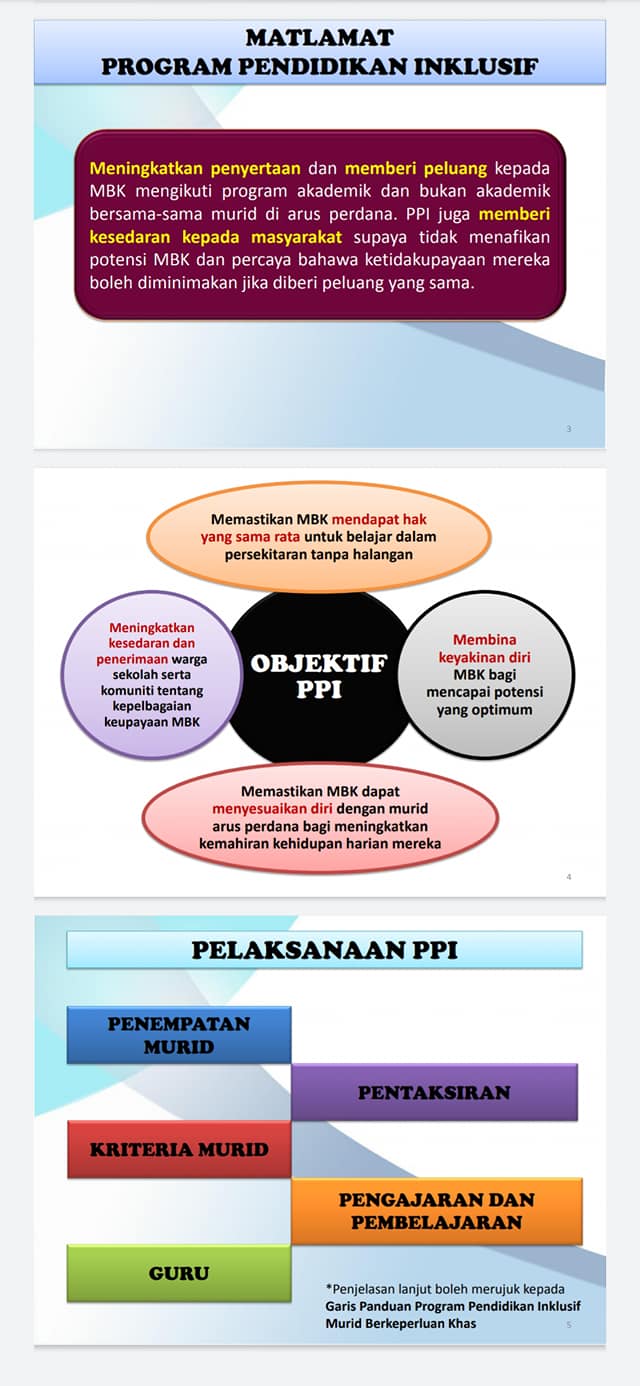 MATLAMAT
PROGRAM PENDIDIKAN INKLUSIF

Meningkatkan penyertaan dan memberi peluang kepada MBK mengikuti program akademik dan bukan akademik bersama-sama murid di arus perdana. PPI juga memberi kesedaran kepada masyarakat supaya tidak menafikan potensi MBK dan percaya bahawa ketidakupayaan mereka boleh diminimakan jika diberi peluang yang sama.

3

Memastikan MBK mendapat hak yang sama rata untuk belajar dalam persekitaran tanpa halangan

Meningkatkan kesedaran dan penerimaan warga sekolah serta komuniti tentang kepelbagaian keupayaan MBK

OBJEKTIF PPI

Membina keyakinan diri MBK bagi mencapai potensi yang optimum

Memastikan MBK dapat menyesuaikan diri dengan murid arus perdana bagi meningkatkan kemahiran kehidupan harian mereka

4

PELAKSANAAN PPI

PENEMPATAN MURID

PENTAKSIRAN

KRITERIA MURID

PENGAJARAN DAN PEMBELAJARAN

GURU

*Penjelasan lanjut boleh merujuk kepada Garis Panduan Program Pendidikan Inklusif Murid Berkeperluan Khas

5